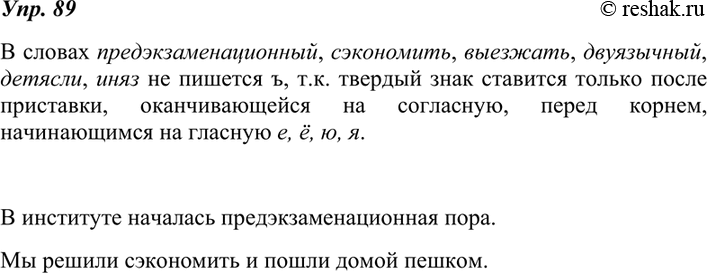 Упр. 89

© reshak.ru

В словах предэкзаменационный, сэкономить, выезжать, двуязычный, детясли, иняз не пишется ъ, т.к. твердый знак ставится только после приставки, оканчивающейся на согласную, перед корнем, начинающимся на гласную е, ё, ю, я.

В институте началась предэкзаменационная пора.

Мы решили сэкономить и пошли домой пешком.